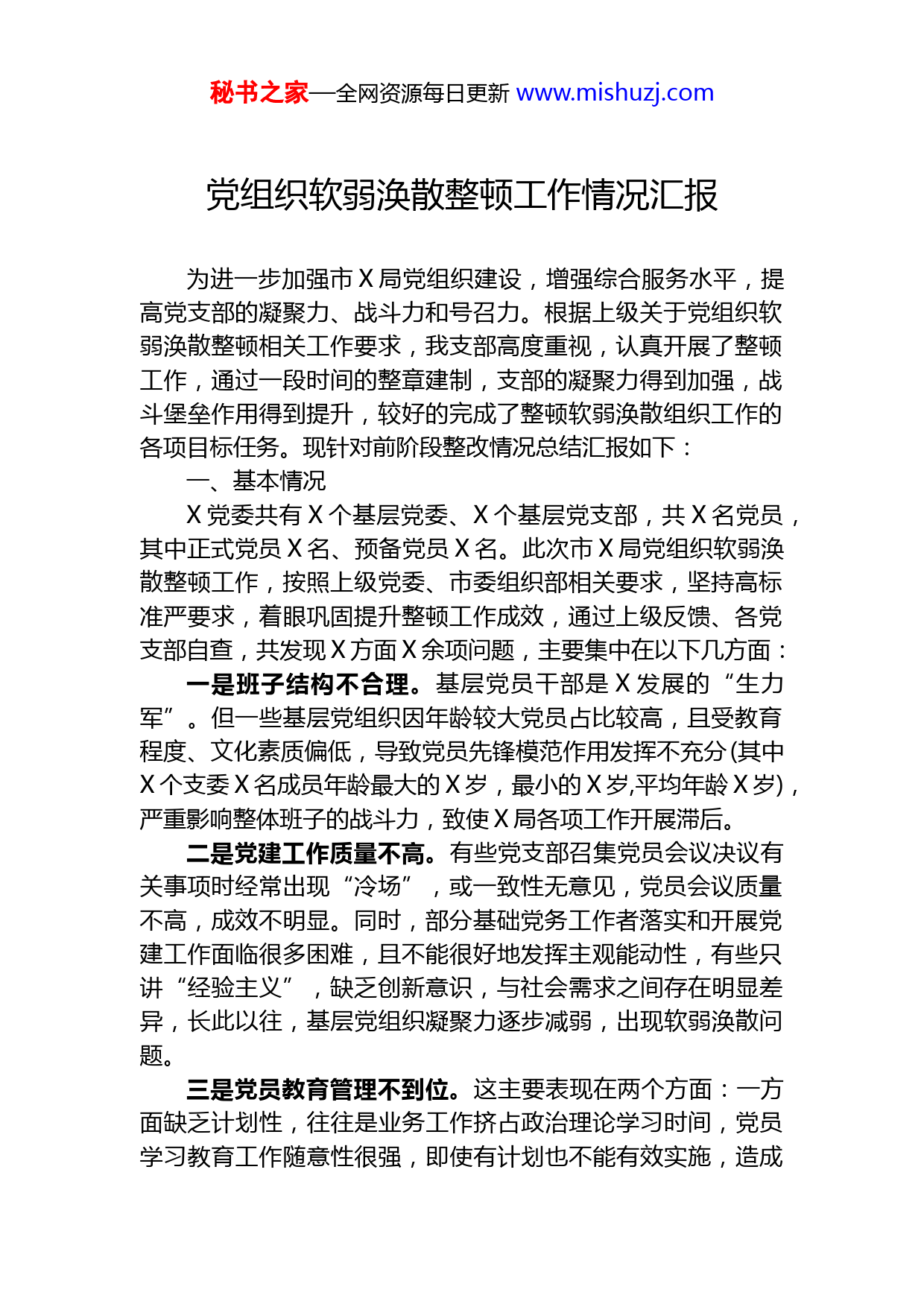 秘书之家—全网资源每日更新 www.mishuzj.com

党组织软弱涣散整顿工作情况汇报

为进一步加强市Ｘ局党组织建设，增强综合服务水平，提高党支部的凝聚力、战斗力和号召力。根据上级关于党组织软弱涣散整顿相关工作要求，我支部高度重视，认真开展了整顿工作，通过一段时间的整章建制，支部的凝聚力得到加强，战斗堡垒作用得到提升，较好的完成了整顿软弱涣散组织工作的各项目标任务。现针对前阶段整改情况总结汇报如下：

一、基本情况

Ｘ党委共有Ｘ个基层党委、Ｘ个基层党支部，共Ｘ名党员，其中正式党员Ｘ名、预备党员Ｘ名。此次市Ｘ局党组织软弱涣散整顿工作，按照上级党委、市委组织部相关要求，坚持高标准严要求，着眼巩固提升整顿工作成效，通过上级反馈、各党支部自查，共发现Ｘ方面Ｘ余项问题，主要集中在以下几方面：

一是班子结构不合理。基层党员干部是Ｘ发展的“生力军”。但一些基层党组织因年龄较大党员占比较高，且受教育程度、文化素质偏低，导致党员先锋模范作用发挥不充分(其中Ｘ个支委Ｘ名成员年龄最大的Ｘ岁，最小的Ｘ岁,平均年龄Ｘ岁)，严重影响整体班子的战斗力，致使Ｘ局各项工作开展滞后。

二是党建工作质量不高。有些党支部召集党员会议决议有关事项时经常出现“冷场”，或一致性无意见，党员会议质量不高，成效不明显。同时，部分基础党务工作者落实和开展党建工作面临很多困难，且不能很好地发挥主观能动性，有些只讲“经验主义”，缺乏创新意识，与社会需求之间存在明显差异，长此以往，基层党组织凝聚力逐步减弱，出现软弱涣散问题。

三是党员教育管理不到位。这主要表现在两个方面：一方面缺乏计划性，往往是业务工作挤占政治理论学习时间，党员学习教育工作随意性很强，即使有计划也不能有效实施，造成